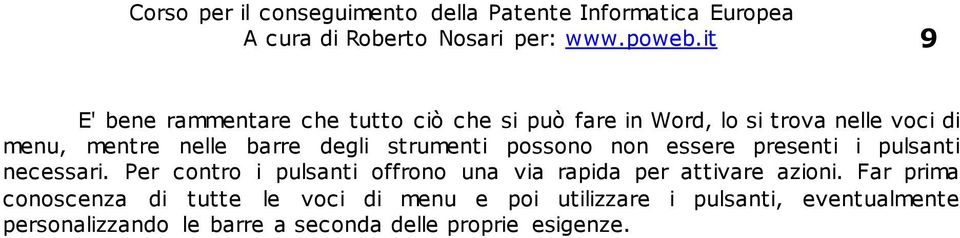 Corso per il conseguimento della Patente Informatica Europea
A cura di Roberto Nosari per: www.poweb.it

9

E' bene rammentare che tutto ciò che si può fare in Word, lo si trova nelle voci di menu, mentre nelle barre degli strumenti possono non essere presenti i pulsanti necessari. Per contro i pulsanti offrono una via rapida per attivare azioni. Far prima conoscenza di tutte le voci di menu e poi utilizzare i pulsanti, eventualmente personalizzando le barre a seconda delle proprie esigenze.